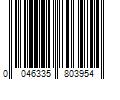 0 046335 803954